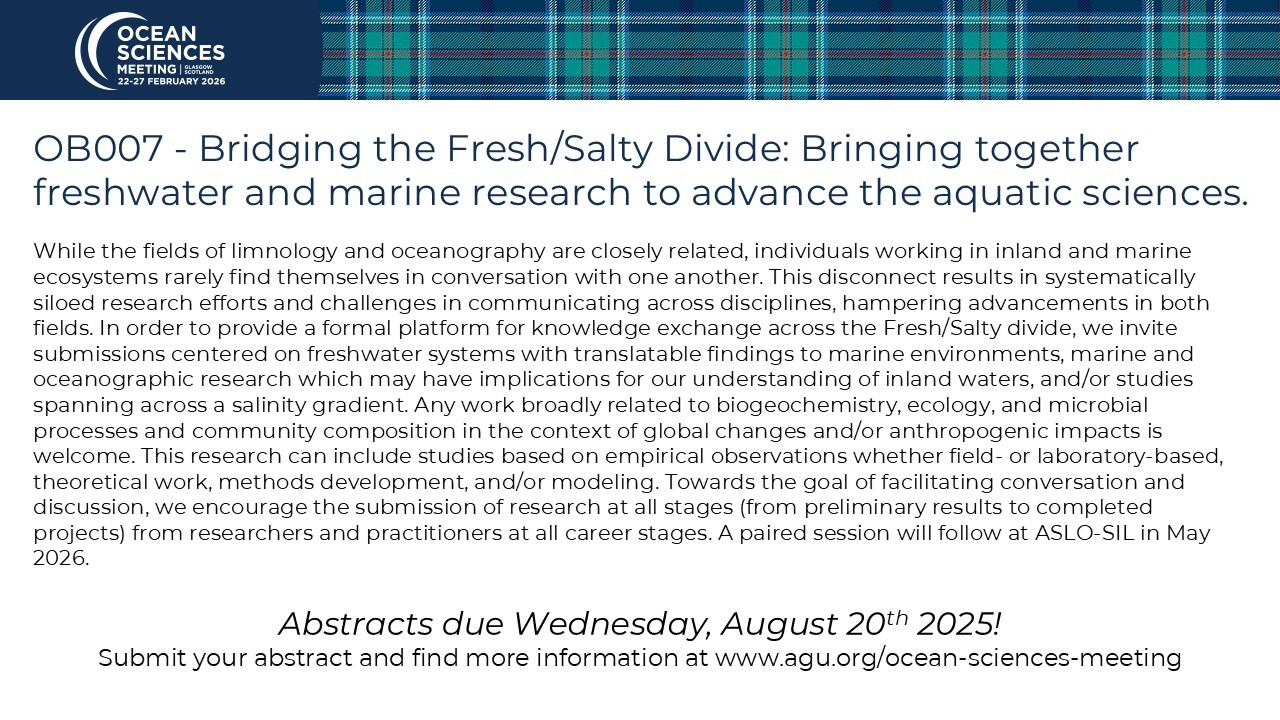 OCEAN SCIENCES MEETING | GLASGOW SCOTLAND
22-27 FEBRUARY 2026

OB007 - Bridging the Fresh/Salty Divide: Bringing together freshwater and marine research to advance the aquatic sciences.

While the fields of limnology and oceanography are closely related, individuals working in inland and marine ecosystems rarely find themselves in conversation with one another. This disconnect results in systematically siloed research efforts and challenges in communicating across disciplines, hampering advancements in both fields. In order to provide a formal platform for knowledge exchange across the Fresh/Salty divide, we invite submissions centered on freshwater systems with translatable findings to marine environments, marine and oceanographic research which may have implications for our understanding of inland waters, and/or studies spanning across a salinity gradient. Any work broadly related to biogeochemistry, ecology, and microbial processes and community composition in the context of global changes and/or anthropogenic impacts is welcome. This research can include studies based on empirical observations whether field- or laboratory-based, theoretical work, methods development, and/or modeling. Towards the goal of facilitating conversation and discussion, we encourage the submission of research at all stages (from preliminary results to completed projects) from researchers and practitioners at all career stages. A paired session will follow at ASLO-SIL in May 2026.

Abstracts due Wednesday, August 20th 2025!
Submit your abstract and find more information at www.agu.org/ocean-sciences-meeting